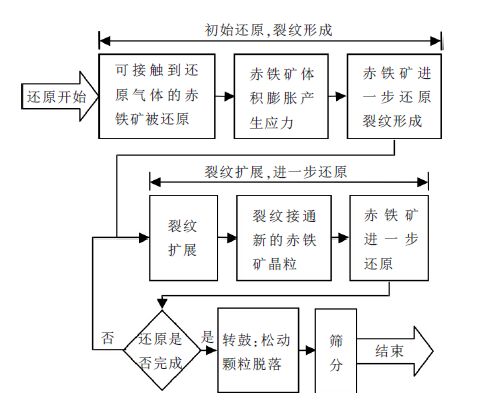 初始还原,裂纹形成

还原开始

可接触到还原气体的赤铁矿被还原

赤铁矿体积膨胀产生应力

赤铁矿进一步还原裂纹形成

裂纹扩展,进一步还原

裂纹扩展

裂纹接通新的赤铁矿晶粒

赤铁矿进一步还原

否

还原是否完成

是

转鼓;松动颗粒脱落

筛分

结束